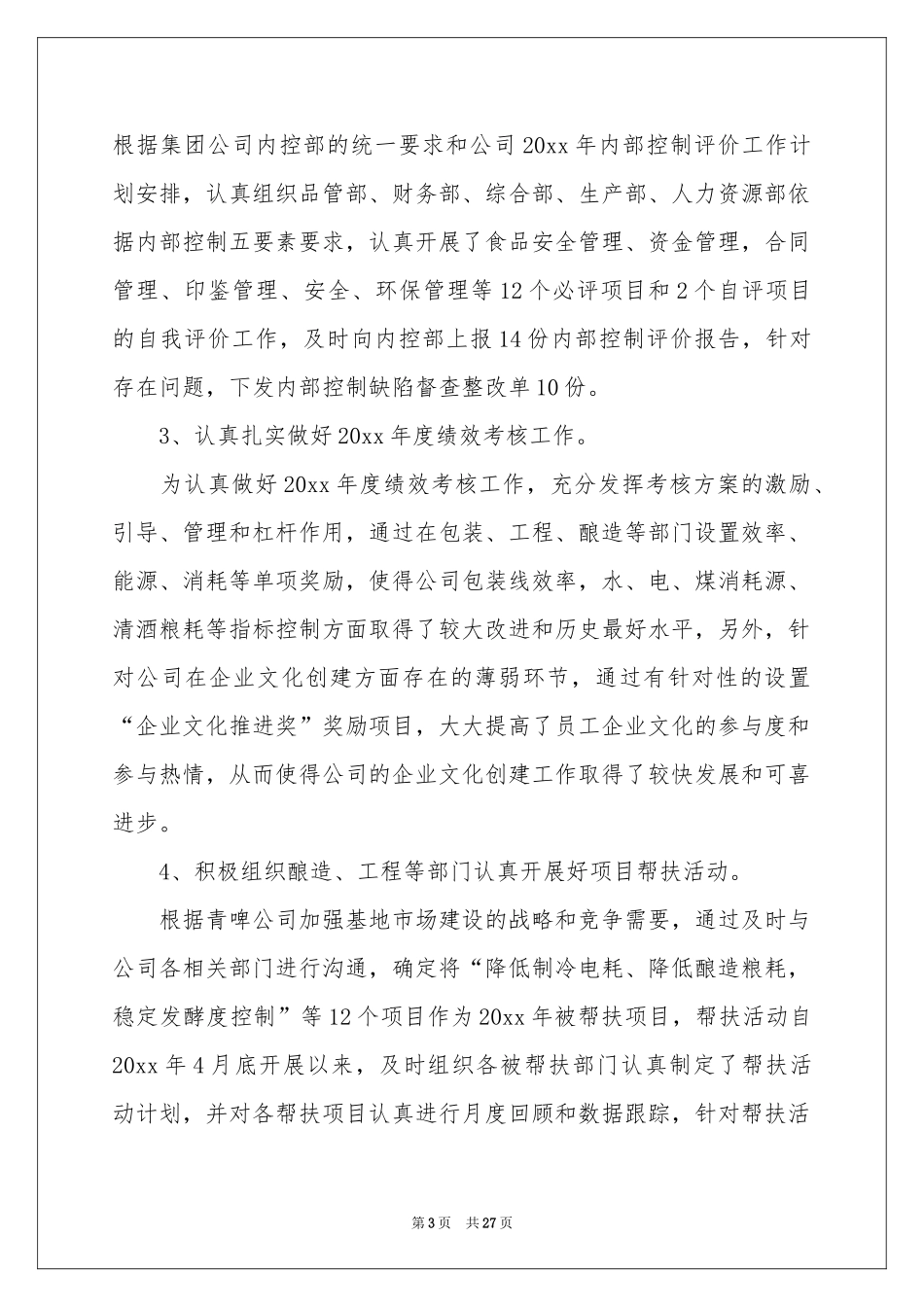 根据集团公司内控部的统一要求和公司20xx年内部控制评价工作计划安排，认真组织品管部、财务部、综合部、生产部、人力资源部依据内部控制五要素要求，认真开展了食品安全管理、资金管理，合同管理、印鉴管理、安全、环保管理等12个必评项目和2个自评项目的自我评价工作，及时向内控部上报14份内部控制评价报告，针对存在问题，下发内部控制缺陷督查整改单10份。

3、认真扎实做好20xx年度绩效考核工作。

为认真做好20xx年度绩效考核工作，充分发挥考核方案的激励、引导、管理和杠杆作用，通过在包装、工程、酿造等部门设置效率、能源、消耗等单项奖励，使得公司包装线效率，水、电、煤消耗源、清酒粮耗等指标控制方面取得了较大改进和历史最好水平，另外，针对公司在企业文化创建方面存在的薄弱环节，通过有针对性的设置“企业文化推进奖”奖励项目，大大提高了员工企业文化的参与度和参与热情，从而使得公司的企业文化创建工作取得了较快发展和可喜进步。

4、积极组织酿造、工程等部门认真开展好项目帮扶活动。

根据青啤公司加强基地市场建设的战略和竞争需要，通过及时与公司各相关部门进行沟通，确定将“降低制冷电耗、降低酿造粮耗，稳定发酵度控制”等12个项目作为20xx年被帮扶项目，帮扶活动自20xx年4月底开展以来，及时组织各被帮扶部门认真制定了帮扶活动计划，并对各帮扶项目认真进行月度回顾和数据跟踪，针对帮扶活

第3页　共27页